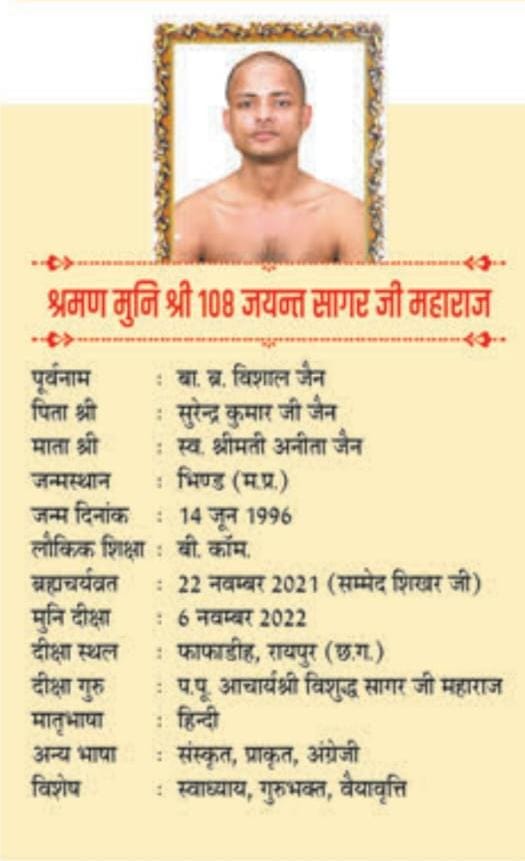 श्रमण मुनि श्री 108 जयन्त सागर जी महाराज

पूर्वनाम : बा. ब्र. विशाल जैन
पिता श्री : सुरेन्द्र कुमार जी जैन
माता श्री : स्व. श्रीमती अनीता जैन
जन्मस्थान : भिण्ड (म.प्र.)
जन्म दिनांक : 14 जून 1996
लौकिक शिक्षा : बी. कॉम.
ब्रह्मचर्यव्रत : 22 नवम्बर 2021 (सम्मेद शिखर जी)
मुनि दीक्षा : 6 नवम्बर 2022
दीक्षा स्थल : फाफाडीह, रायपुर (छ.ग.)
दीक्षा गुरु : प.पू. आचार्यश्री विशुद्ध सागर जी महाराज
मातृभाषा : हिन्दी
अन्य भाषा : संस्कृत, प्राकृत, अंग्रेजी
विशेष : स्वाध्याय, गुरुभक्त, वैयावृत्ति